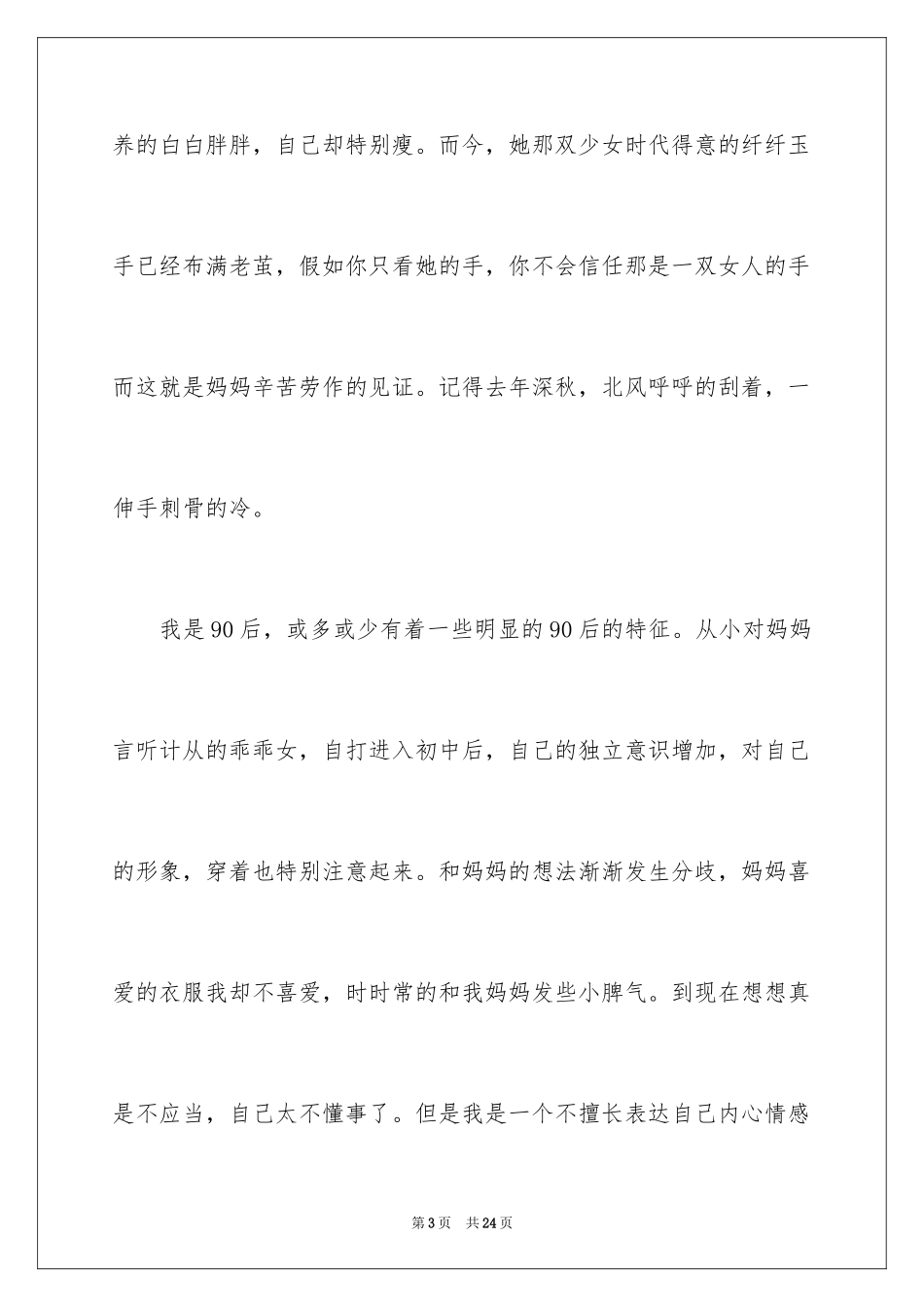 养的白白胖胖，自己却特别瘦。而今，她那双少女时代得意的纤纤玉手已经布满老茧，假如你只看她的手，你不会信任那是一双女人的手而这就是妈妈辛苦劳作的见证。记得去年深秋，北风呼呼的刮着，一伸手刺骨的冷。

我是90后，或多或少有着一些明显的90后的特征。从小对妈妈言听计从的乖乖女，自打进入初中后，自己的独立意识增加，对自己的形象，穿着也特别注意起来。和妈妈的想法渐渐发生分歧，妈妈喜爱的衣服我却不喜爱，时时常的和我妈妈发些小脾气。到现在想想真是不应当，自己太不懂事了。但是我是一个不擅长表达自己内心情感

第3页　共24页